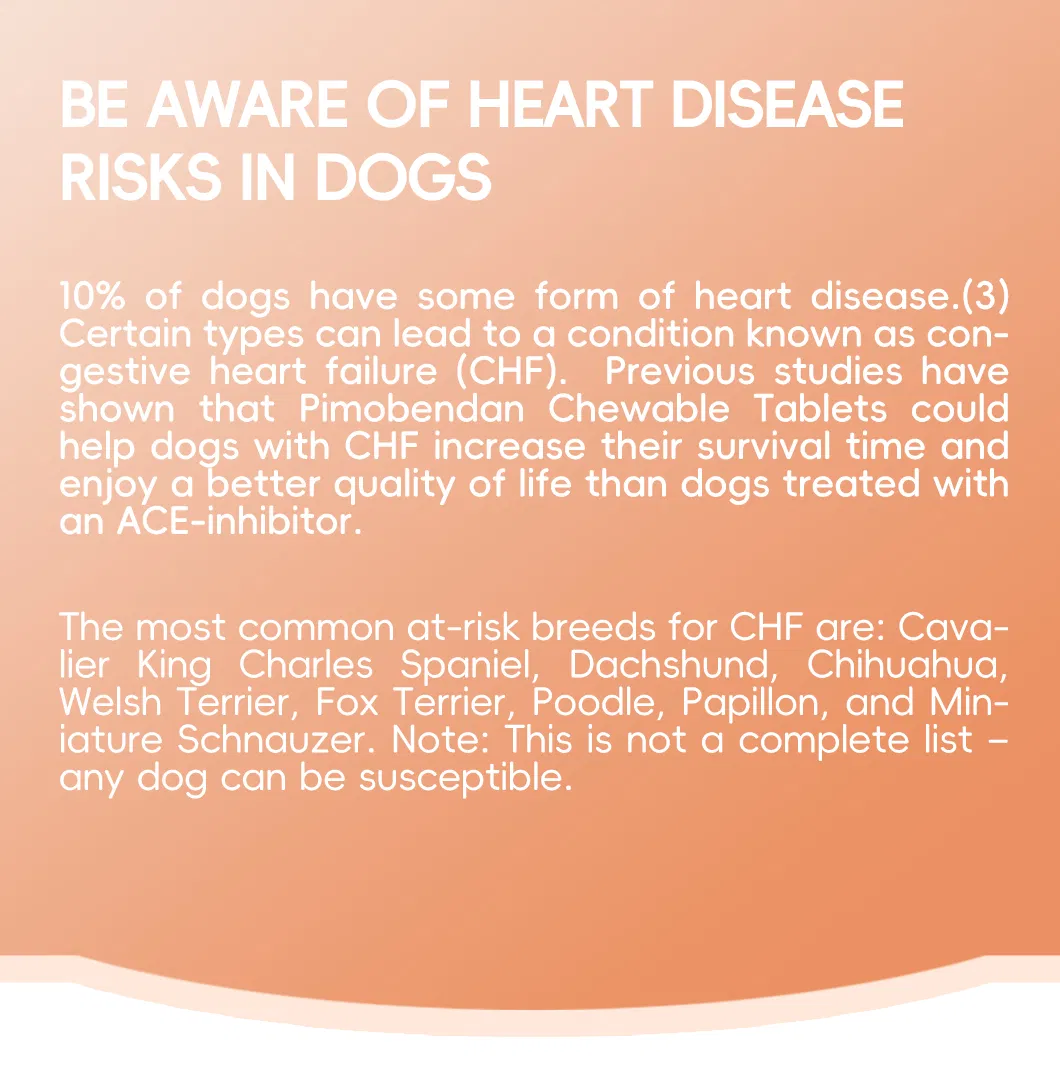 BE AWARE OF HEART DISEASE RISKS IN DOGS

10% of dogs have some form of heart disease.(3) Certain types can lead to a condition known as congestive heart failure (CHF). Previous studies have shown that Pimobendan Chewable Tablets could help dogs with CHF increase their survival time and enjoy a better quality of life than dogs treated with an ACE-inhibitor.

The most common at-risk breeds for CHF are: Cavalier King Charles Spaniel, Dachshund, Chihuahua, Welsh Terrier, Fox Terrier, Poodle, Papillon, and Miniature Schnauzer. Note: This is not a complete list – any dog can be susceptible.